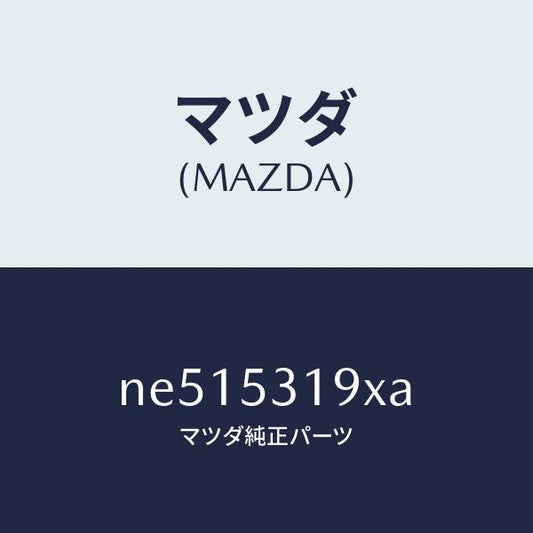 マツダ
(MAZDA)

ne515319xa
マツダ純正パーツ